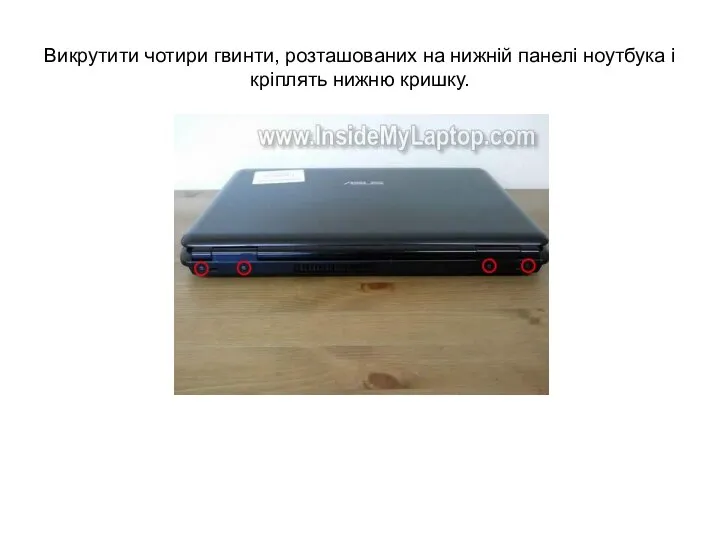 Викрутити чотири гвинти, розташованих на нижній панелі ноутбука і кріплять нижню кришку.

www.InsideMyLaptop.com

ASUS